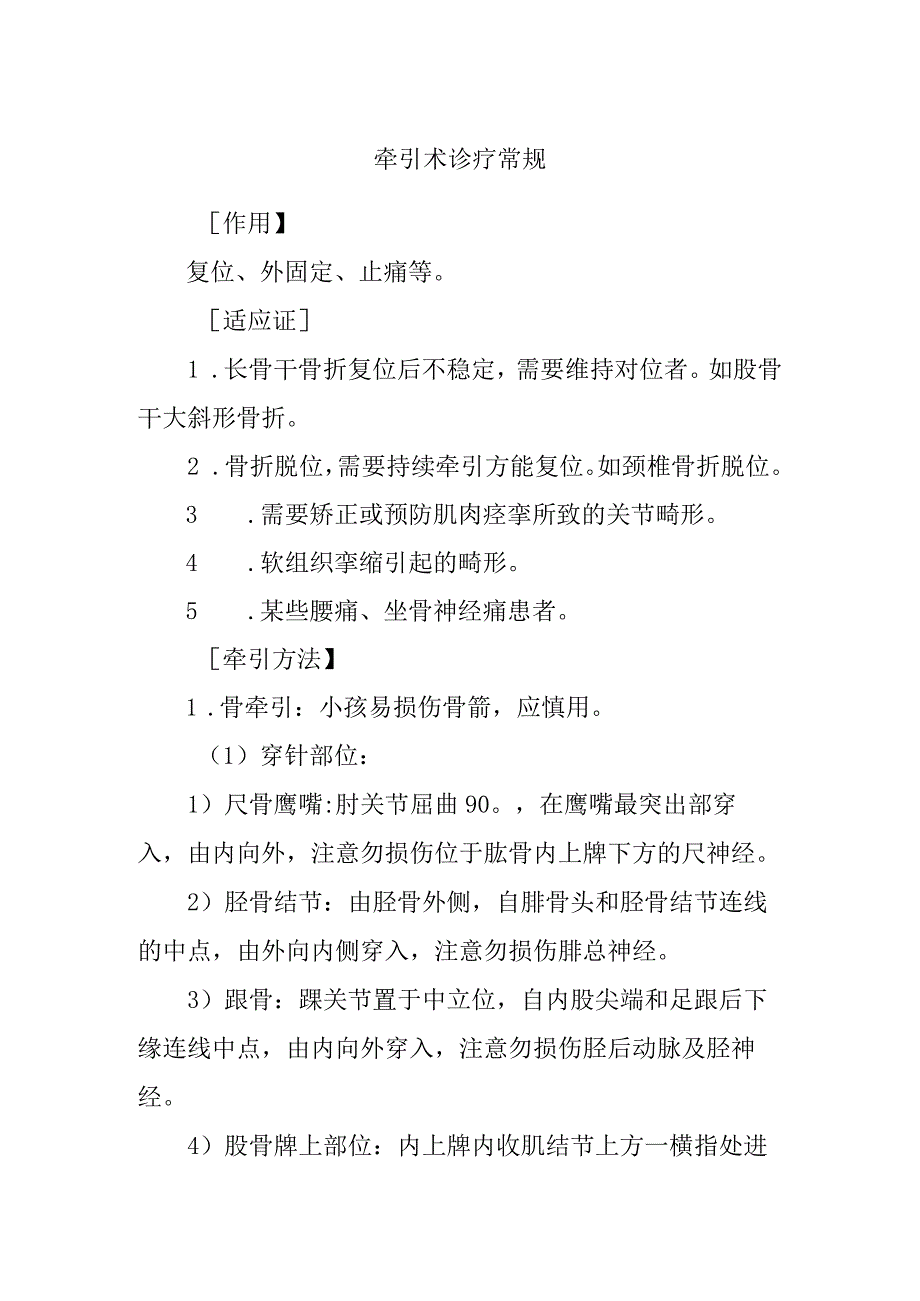 牵引术诊疗常规

［作用】

复位、外固定、止痛等。

［适应证］

1．长骨干骨折复位后不稳定，需要维持对位者。如股骨干大斜形骨折。

2．骨折脱位，需要持续牵引方能复位。如颈椎骨折脱位。

3　．需要矫正或预防肌肉痉挛所致的关节畸形。

4　．软组织挛缩引起的畸形。

5　．某些腰痛、坐骨神经痛患者。

［牵引方法】

1．骨牵引：小孩易损伤骨箭，应慎用。

（1）穿针部位：

1）尺骨鹰嘴：肘关节屈曲90。，在鹰嘴最突出部穿入，由内向外，注意勿损伤位于肱骨内上牌下方的尺神经。

2）胫骨结节：由胫骨外侧，自腓骨头和胫骨结节连线的中点，由外向内侧穿入，注意勿损伤腓总神经。

3）跟骨：踝关节置于中立位，自内股尖端和足跟后下缘连线中点，由内向外穿入，注意勿损伤胫后动脉及胫神经。

4）股骨牌上部位：内上牌内收肌结节上方一横指处进